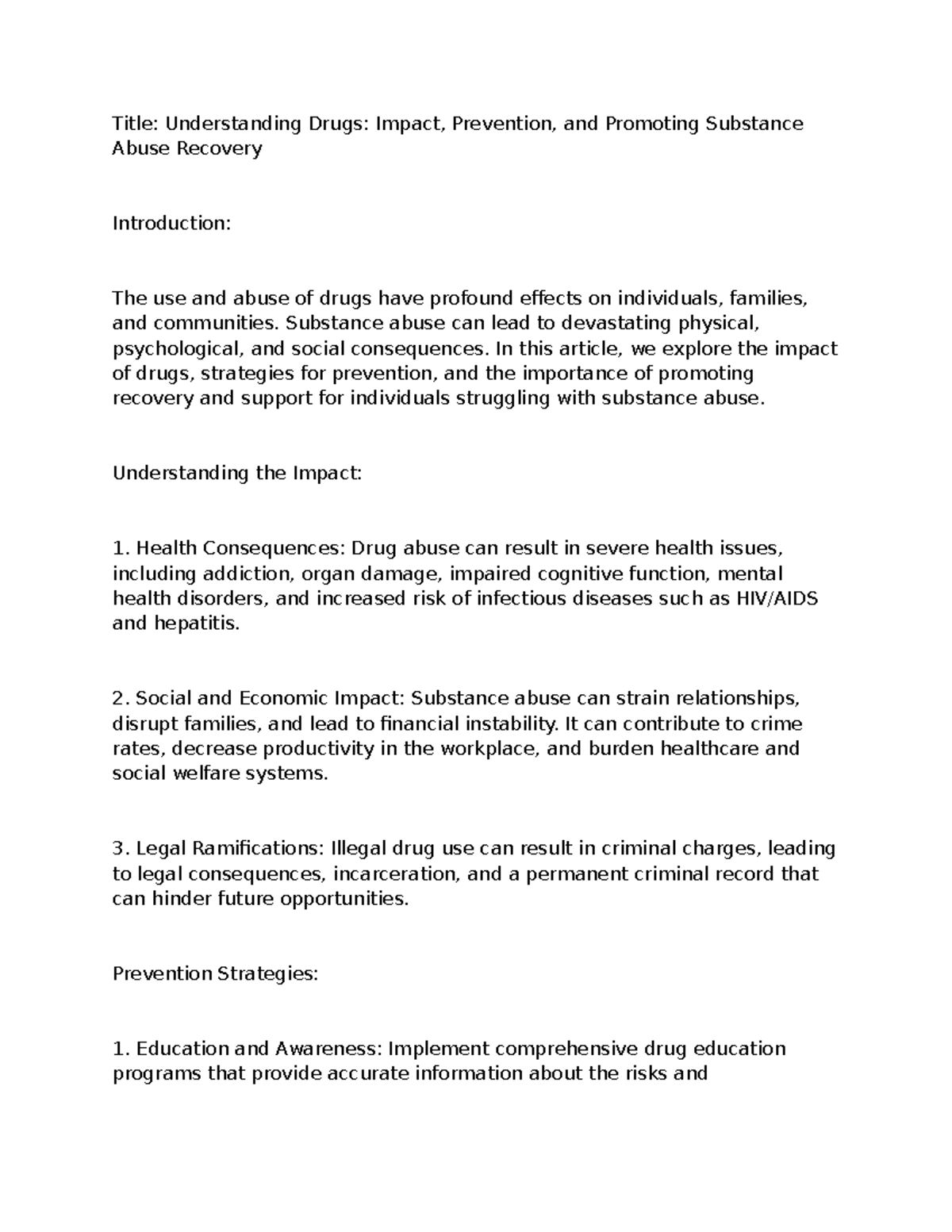 Title: Understanding Drugs: Impact, Prevention, and Promoting Substance Abuse Recovery

Introduction:

The use and abuse of drugs have profound effects on individuals, families, and communities. Substance abuse can lead to devastating physical, psychological, and social consequences. In this article, we explore the impact of drugs, strategies for prevention, and the importance of promoting recovery and support for individuals struggling with substance abuse.

Understanding the Impact:

1. Health Consequences: Drug abuse can result in severe health issues, including addiction, organ damage, impaired cognitive function, mental health disorders, and increased risk of infectious diseases such as HIV/AIDS and hepatitis.

2. Social and Economic Impact: Substance abuse can strain relationships, disrupt families, and lead to financial instability. It can contribute to crime rates, decrease productivity in the workplace, and burden healthcare and social welfare systems.

3. Legal Ramifications: Illegal drug use can result in criminal charges, leading to legal consequences, incarceration, and a permanent criminal record that can hinder future opportunities.

Prevention Strategies:

1. Education and Awareness: Implement comprehensive drug education programs that provide accurate information about the risks and